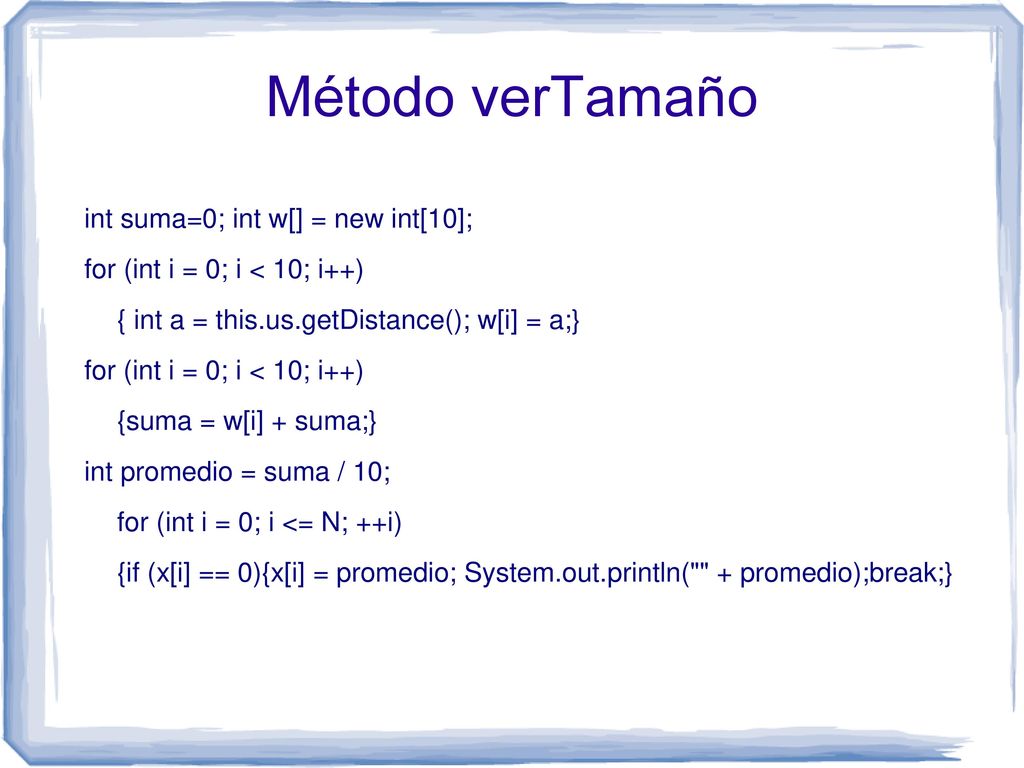 Método verTamaño

int suma=0; int w[] = new int[10];

for (int i = 0; i < 10; i++)

{ int a = this.us.getDistance(); w[i] = a;}

for (int i = 0; i < 10; i++)

{suma = w[i] + suma;}

int promedio = suma / 10;

for (int i = 0; i <= N; ++i)

{if (x[i] == 0){x[i] = promedio; System.out.println("" + promedio);break;}